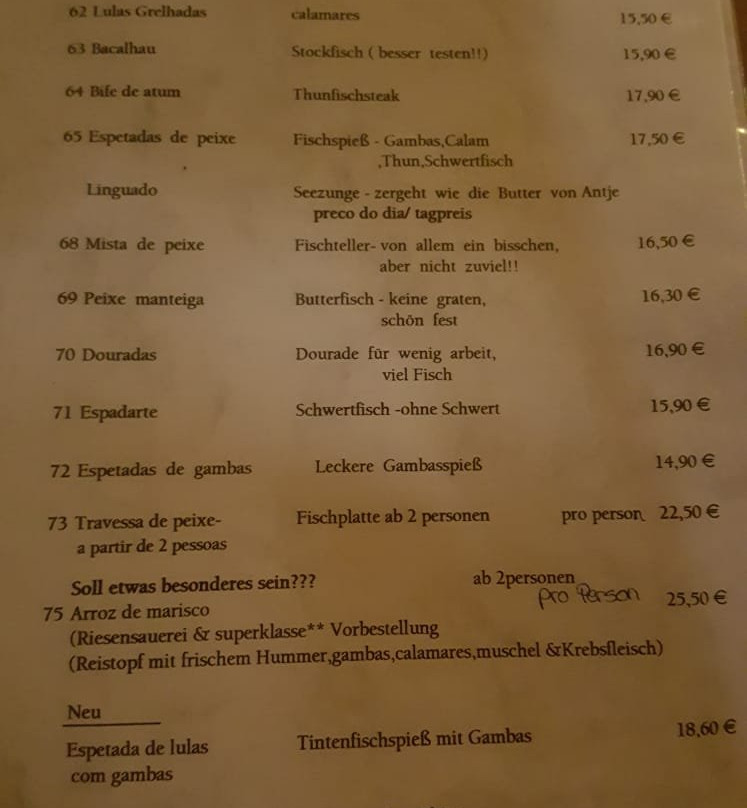 62 Lulas Grelhadas calamares 15,50 €

63 Bacalhau Stockfisch ( besser testen!!) 15,90 €

64 Bife de atum Thunfischsteak 17,90 €

65 Espetadas de peixe Fischspieß - Gambas,Calam ,Thun,Schwertfisch 17,50 €

Linguado Seezunge - zergeht wie die Butter von Antje preco do dia/ tagpreis

68 Mista de peixe Fischteller- von allem ein bisschen, aber nicht zuviel!! 16,50 €

69 Peixe manteiga Butterfisch - keine graten, schön fest 16,30 €

70 Douradas Dourade für wenig arbeit, viel Fisch 16,90 €

71 Espadarte Schwertfisch -ohne Schwert 15,90 €

72 Espetadas de gambas Leckere Gambasspieß 14,90 €

73 Travessa de peixe- a partir de 2 pessoas Fischplatte ab 2 personen pro person 22,50 €

Soll etwas besonderes sein??? ab 2personen Pro Person 25,50 €
75 Arroz de marisco
(Riesensauerei & superklasse** Vorbestellung
(Reistopf mit frischem Hummer,gambas,calamares,muschel &Krebsfleisch)

Neu
Espetada de lulas com gambas Tintenfischspieß mit Gambas 18,60 €